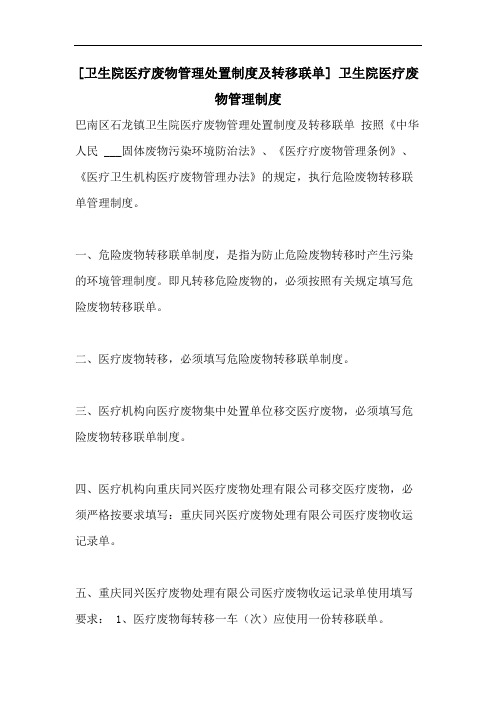 [卫生院医疗废物管理处置制度及转移联单] 卫生院医疗废物管理制度

巴南区石龙镇卫生院医疗废物管理处置制度及转移联单 按照《中华人民 ___固体废物污染环境防治法》、《医疗疗废物管理条例》、《医疗卫生机构医疗废物管理办法》的规定，执行危险废物转移联单管理制度。

一、危险废物转移联单制度，是指为防止危险废物转移时产生污染的环境管理制度。即凡转移危险废物的，必须按照有关规定填写危险废物转移联单。

二、医疗废物转移，必须填写危险废物转移联单制度。

三、医疗机构向医疗废物集中处置单位移交医疗废物，必须填写危险废物转移联单制度。

四、医疗机构向重庆同兴医疗废物处理有限公司移交医疗废物，必须严格按要求填写：重庆同兴医疗废物处理有限公司医疗废物收运记录单。

五、重庆同兴医疗废物处理有限公司医疗废物收运记录单使用填写要求： 1、医疗废物每转移一车（次）应使用一份转移联单。